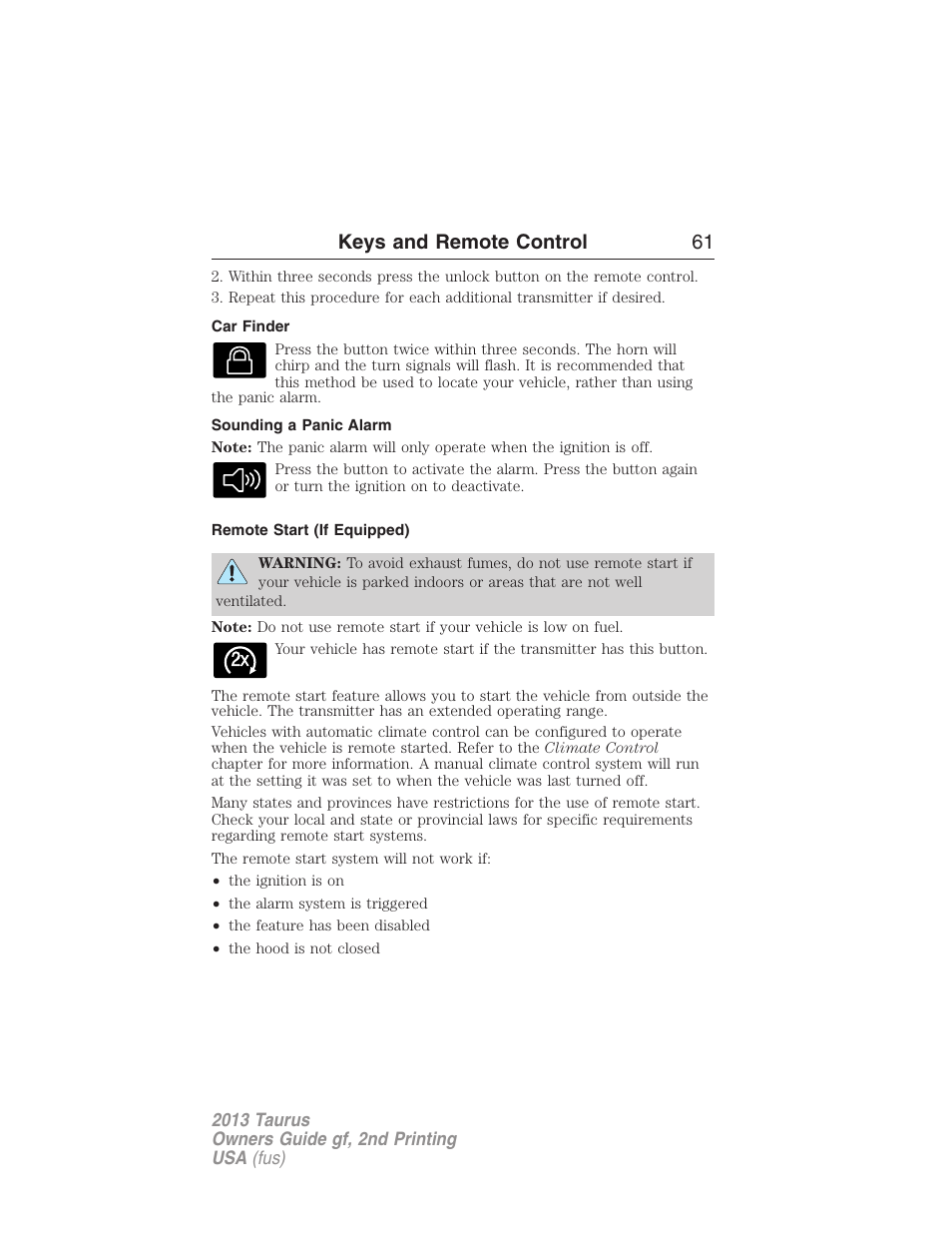 Keys and Remote Control 61

2. Within three seconds press the unlock button on the remote control.

3. Repeat this procedure for each additional transmitter if desired.

Car Finder

Press the button twice within three seconds. The horn will chirp and the turn signals will flash. It is recommended that this method be used to locate your vehicle, rather than using the panic alarm.

Sounding a Panic Alarm

Note: The panic alarm will only operate when the ignition is off.

Press the button to activate the alarm. Press the button again or turn the ignition on to deactivate.

Remote Start (If Equipped)

WARNING: To avoid exhaust fumes, do not use remote start if your vehicle is parked indoors or areas that are not well ventilated.

Note: Do not use remote start if your vehicle is low on fuel.

2x

Your vehicle has remote start if the transmitter has this button.

The remote start feature allows you to start the vehicle from outside the vehicle. The transmitter has an extended operating range.

Vehicles with automatic climate control can be configured to operate when the vehicle is remote started. Refer to the Climate Control chapter for more information. A manual climate control system will run at the setting it was set to when the vehicle was last turned off.

Many states and provinces have restrictions for the use of remote start. Check your local and state or provincial laws for specific requirements regarding remote start systems.

The remote start system will not work if:

• the ignition is on
• the alarm system is triggered
• the feature has been disabled
• the hood is not closed

2013 Taurus
Owners Guide gf, 2nd Printing
USA (fus)